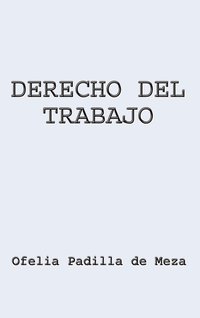 DERECHO DEL TRABAJO

Ofelia Padilla de Meza